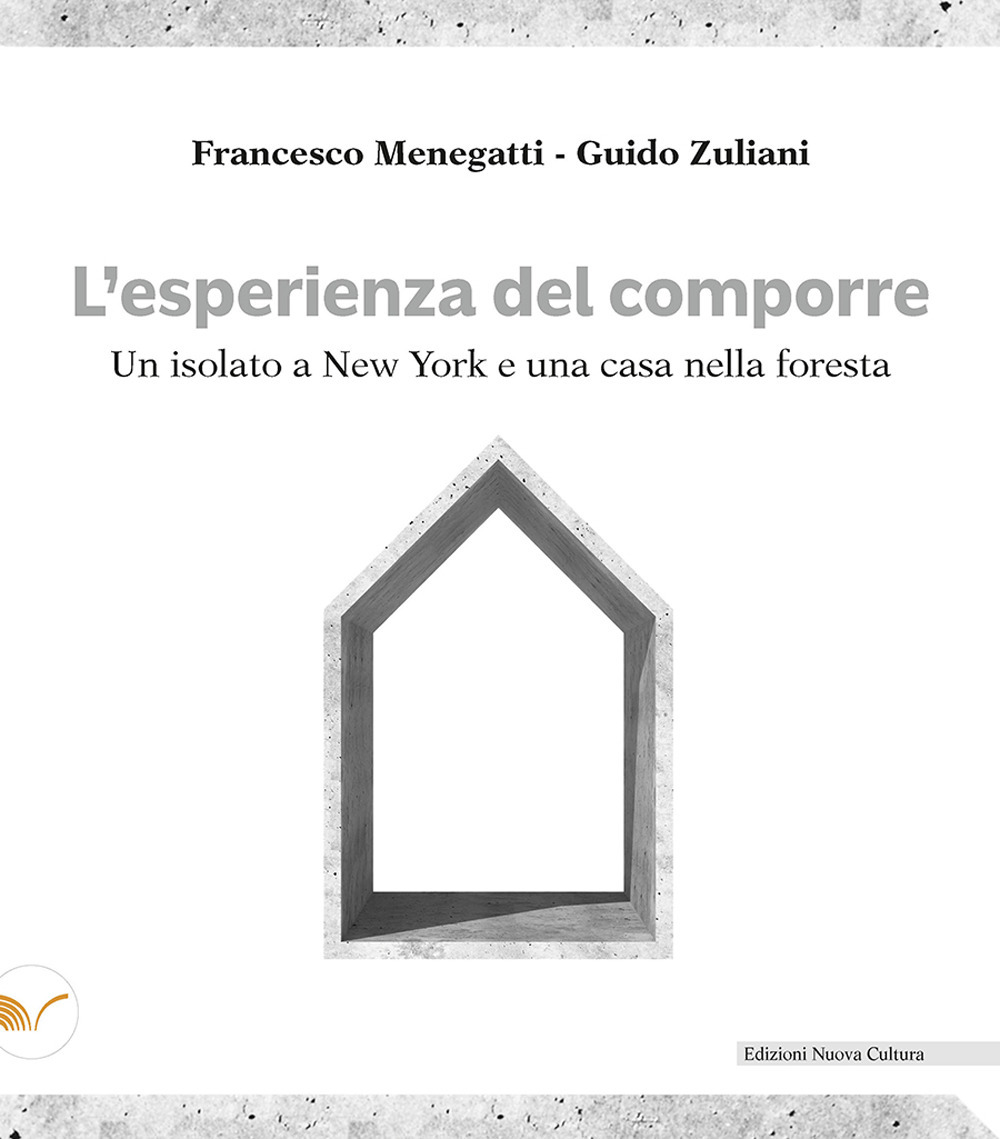 Francesco Menegatti - Guido Zuliani

L'esperienza del comporre

Un isolato a New York e una casa nella foresta

Edizioni Nuova Cultura